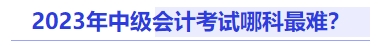 2023年中级会计考试哪科最难?